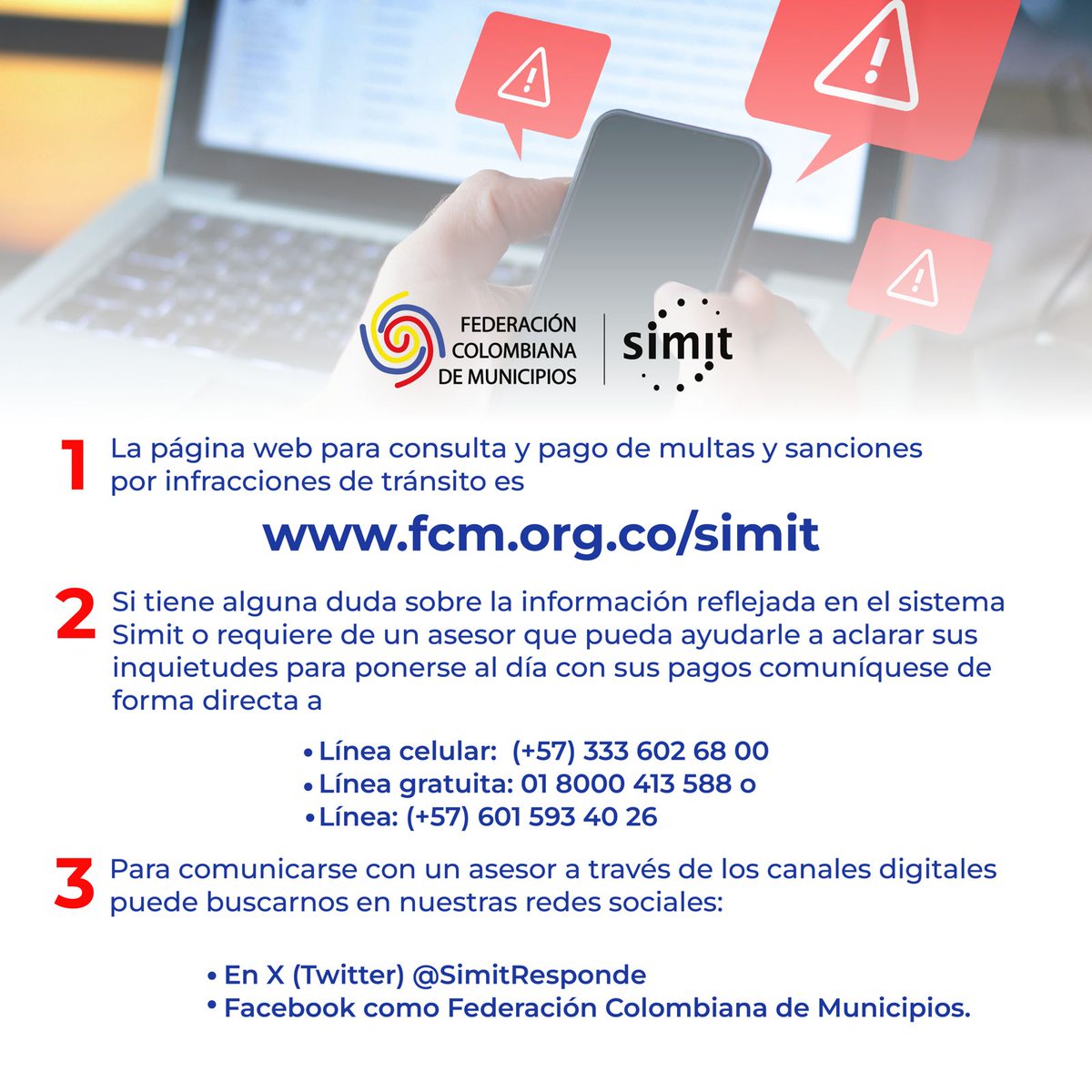 FEDERACIÓN COLOMBIANA DE MUNICIPIOS

simit

1 La página web para consulta y pago de multas y sanciones por infracciones de tránsito es

www.fcm.org.co/simit

2 Si tiene alguna duda sobre la información reflejada en el sistema Simit o requiere de un asesor que pueda ayudarle a aclarar sus inquietudes para ponerse al día con sus pagos comuníquese de forma directa a

• Línea celular: (+57) 333 602 68 00
• Línea gratuita: 01 8000 413 588 o
• Línea: (+57) 601 593 40 26

3 Para comunicarse con un asesor a través de los canales digitales puede buscarnos en nuestras redes sociales:

• En X (Twitter) @SimitResponde
• Facebook como Federación Colombiana de Municipios.